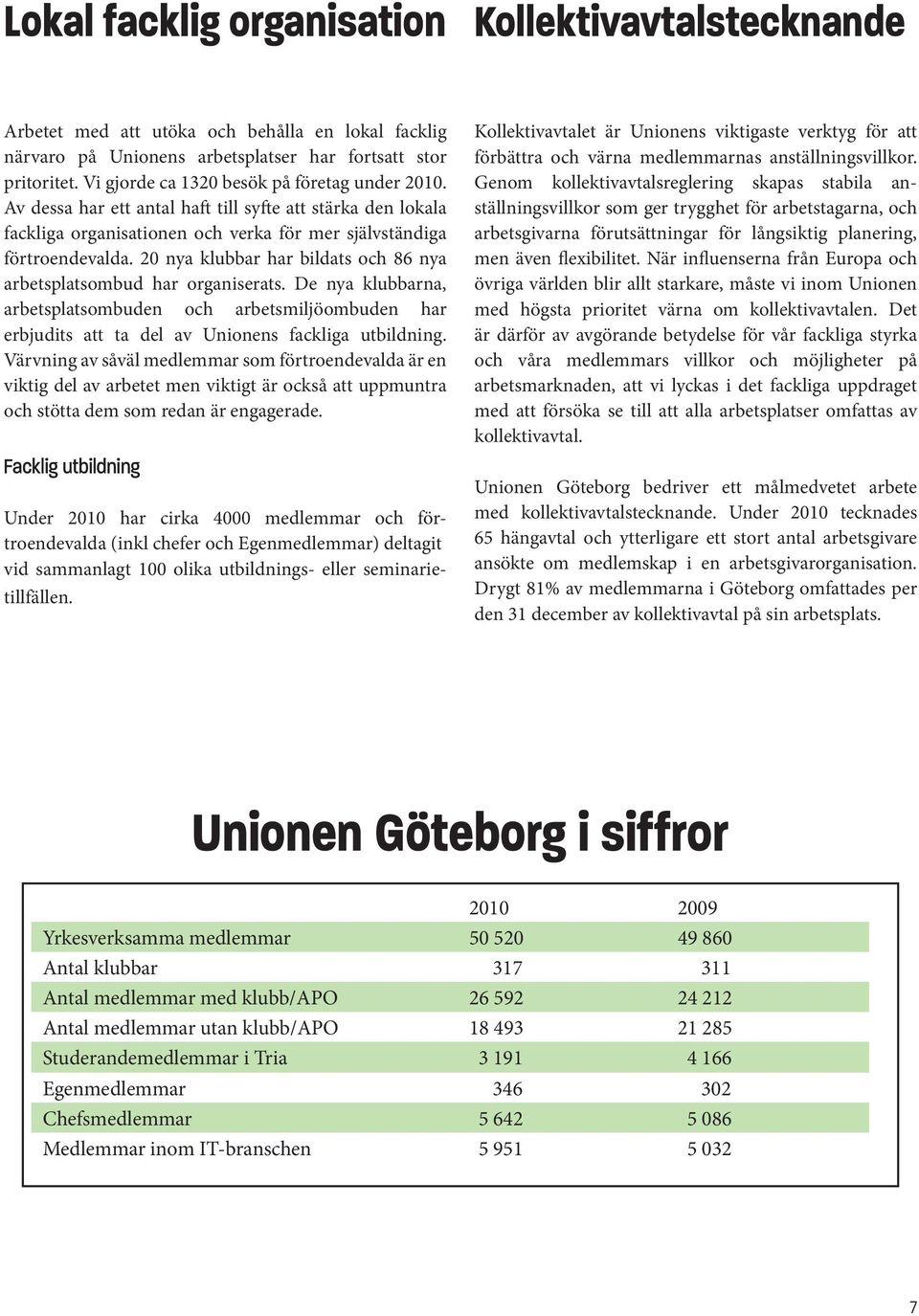 Lokal facklig organisation

Arbetet med att utöka och behålla en lokal facklig närvaro på Unionens arbetsplatser har fortsatt stor pritoritet. Vi gjorde ca 1320 besök på företag under 2010. Av dessa har ett antal haft till syfte att stärka den lokala fackliga organisationen och verka för mer självständiga förtroendevalda. 20 nya klubbar har bildats och 86 nya arbetsplatsombud har organiserats. De nya klubbarna, arbetsplatsombuden och arbetsmiljöombuden har erbjudits att ta del av Unionens fackliga utbildning. Värvning av såväl medlemmar som förtroendevalda är en viktig del av arbetet men viktigt är också att uppmuntra och stötta dem som redan är engagerade.

Facklig utbildning

Under 2010 har cirka 4000 medlemmar och förtroendevalda (inkl chefer och Egenmedlemmar) deltagit vid sammanlagt 100 olika utbildnings- eller seminarietillfällen.

Kollektivavtalstecknande

Kollektivavtalet är Unionens viktigaste verktyg för att förbättra och värna medlemmarnas anställningsvillkor. Genom kollektivavtalsreglering skapas stabila anställningsvillkor som ger trygghet för arbetstagarna, och arbetsgivarna förutsättningar för långsiktig planering, men även flexibilitet. När influenserna från Europa och övriga världen blir allt starkare, måste vi inom Unionen med högsta prioritet värna om kollektivavtalen. Det är därför av avgörande betydelse för vår fackliga styrka och våra medlemmars villkor och möjligheter på arbetsmarknaden, att vi lyckas i det fackliga uppdraget med att försöka se till att alla arbetsplatser omfattas av kollektivavtal.

Unionen Göteborg bedriver ett målmedvetet arbete med kollektivavtalstecknande. Under 2010 tecknades 65 hängavtal och ytterligare ett stort antal arbetsgivare ansökte om medlemskap i en arbetsgivarorganisation. Drygt 81% av medlemmarna i Göteborg omfattades per den 31 december av kollektivavtal på sin arbetsplats.

Unionen Göteborg i siffror

| | 2010 | 2009 |
|---|---|---|
| Yrkesverksamma medlemmar | 50 520 | 49 860 |
| Antal klubbar | 317 | 311 |
| Antal medlemmar med klubb/APO | 26 592 | 24 212 |
| Antal medlemmar utan klubb/APO | 18 493 | 21 285 |
| Studerandemedlemmar i Tria | 3 191 | 4 166 |
| Egenmedlemmar | 346 | 302 |
| Chefsmedlemmar | 5 642 | 5 086 |
| Medlemmar inom IT-branschen | 5 951 | 5 032 |

7